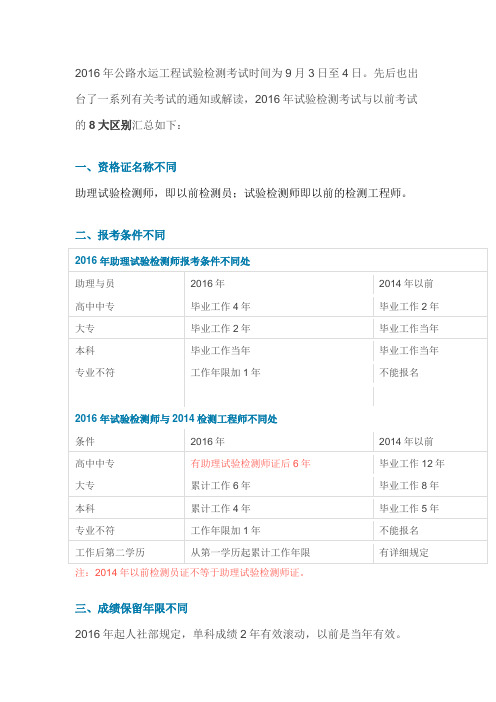 2016 年公路水运工程试验检测考试时间为 9 月 3 日至 4 日。先后也出台了一系列有关考试的通知或解读，2016 年试验检测考试与以前考试的 8 大区别汇总如下：

一、资格证名称不同

助理试验检测师，即以前检测员；试验检测师即以前的检测工程师。

二、报考条件不同

2016 年助理试验检测师报考条件不同处

| 助理与员 | 2016 年 | 2014 年以前 |
|---|---|---|
| 高中中专 | 毕业工作 4 年 | 毕业工作 2 年 |
| 大专 | 毕业工作 2 年 | 毕业工作当年 |
| 本科 | 毕业工作当年 | 毕业工作当年 |
| 专业不符 | 工作年限加 1 年 | 不能报名 |

2016 年试验检测师与 2014 检测工程师不同处

| 条件 | 2016 年 | 2014 年以前 |
|---|---|---|
| 高中中专 | 有助理试验检测师证后 6 年 | 毕业工作 12 年 |
| 大专 | 累计工作 6 年 | 毕业工作 8 年 |
| 本科 | 累计工作 4 年 | 毕业工作 5 年 |
| 专业不符 | 工作年限加 1 年 | 不能报名 |
| 工作后第二学历 | 从第一学历起累计工作年限 | 有详细规定 |

注：2014 年以前检测员证不等于助理试验检测师证。

三、成绩保留年限不同

2016 年起人社部规定，单科成绩 2 年有效滚动，以前是当年有效。